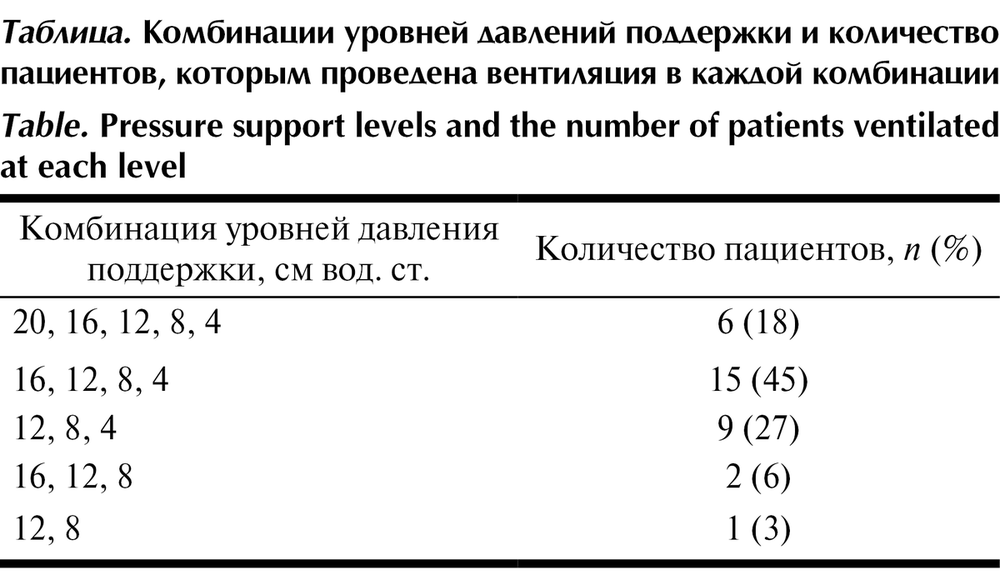 Таблица. Комбинации уровней давлений поддержки и количество пациентов, которым проведена вентиляция в каждой комбинации

Table. Pressure support levels and the number of patients ventilated at each level

| Комбинация уровней давления поддержки, см вод. ст. | Количество пациентов, n (%) |
|---|---|
| 20, 16, 12, 8, 4 | 6 (18) |
| 16, 12, 8, 4 | 15 (45) |
| 12, 8, 4 | 9 (27) |
| 16, 12, 8 | 2 (6) |
| 12, 8 | 1 (3) |